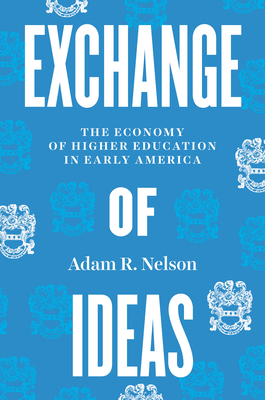 EXCHANGE

THE ECONOMY OF HIGHER EDUCATION IN EARLY AMERICA

OF

Adam R. Nelson

IDEAS